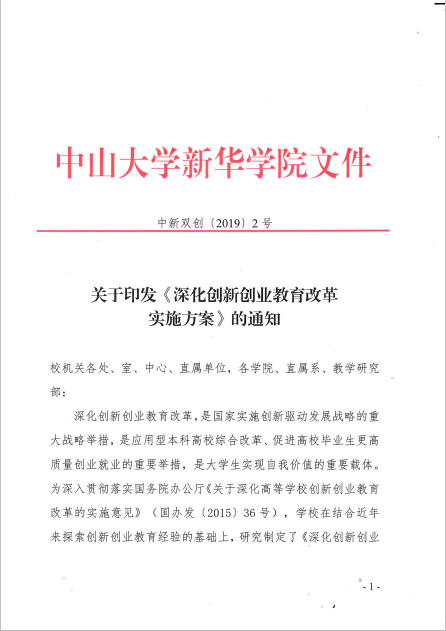 中山大学新华学院文件

中新双创〔2019〕2号

关于印发《深化创新创业教育改革实施方案》的通知

校机关各处、室、中心、直属单位，各学院、直属系、教学研究部：

深化创新创业教育改革，是国家实施创新驱动发展战略的重大战略举措，是应用型本科高校综合改革、促进高校毕业生更高质量创业就业的重要举措，是大学生实现自我价值的重要载体。为深入贯彻落实国务院办公厅《关于深化高等学校创新创业教育改革的实施意见》（国办发〔2015〕36号），学校在结合近年来探索创新创业教育经验的基础上，研究制定了《深化创新创业

- 1 -